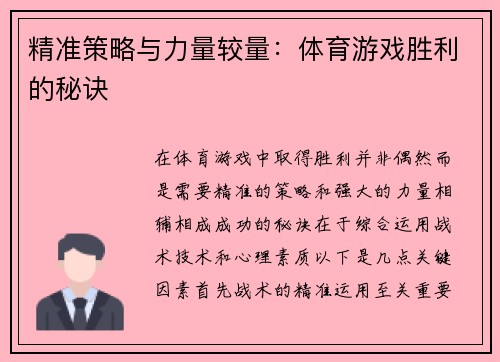 精准策略与力量较量：体育游戏胜利的秘诀

在体育游戏中取得胜利并非偶然而是需要精准的策略和强大的力量相辅相成成功的秘诀在于综合运用战术技术和心理素质以下是几点关键因素首先战术的精准运用至关重要